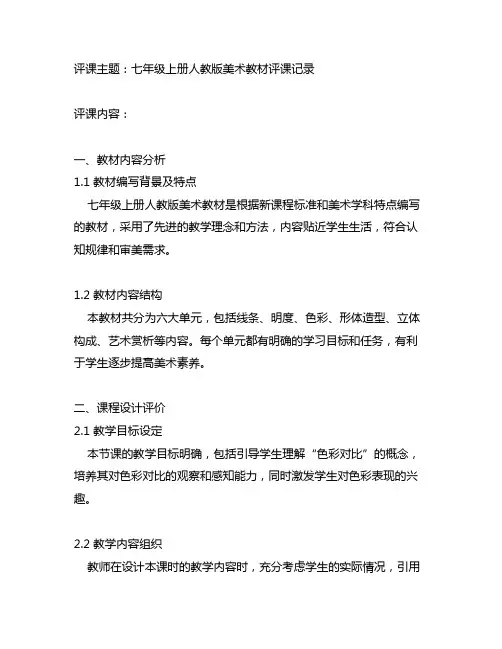 评课主题：七年级上册人教版美术教材评课记录

评课内容：

一、教材内容分析
1.1 教材编写背景及特点
七年级上册人教版美术教材是根据新课程标准和美术学科特点编写的教材，采用了先进的教学理念和方法，内容贴近学生生活，符合认知规律和审美需求。

1.2 教材内容结构
本教材共分为六大单元，包括线条、明度、色彩、形体造型、立体构成、艺术赏析等内容。每个单元都有明确的学习目标和任务，有利于学生逐步提高美术素养。

二、课程设计评价
2.1 教学目标设定
本节课的教学目标明确，包括引导学生理解“色彩对比”的概念，培养其对色彩对比的观察和感知能力，同时激发学生对色彩表现的兴趣。

2.2 教学内容组织
教师在设计本课时的教学内容时，充分考虑学生的实际情况，引用